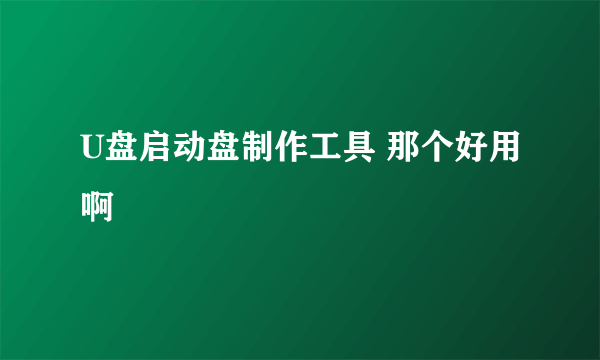 U盘启动盘制作工具 那个好用啊